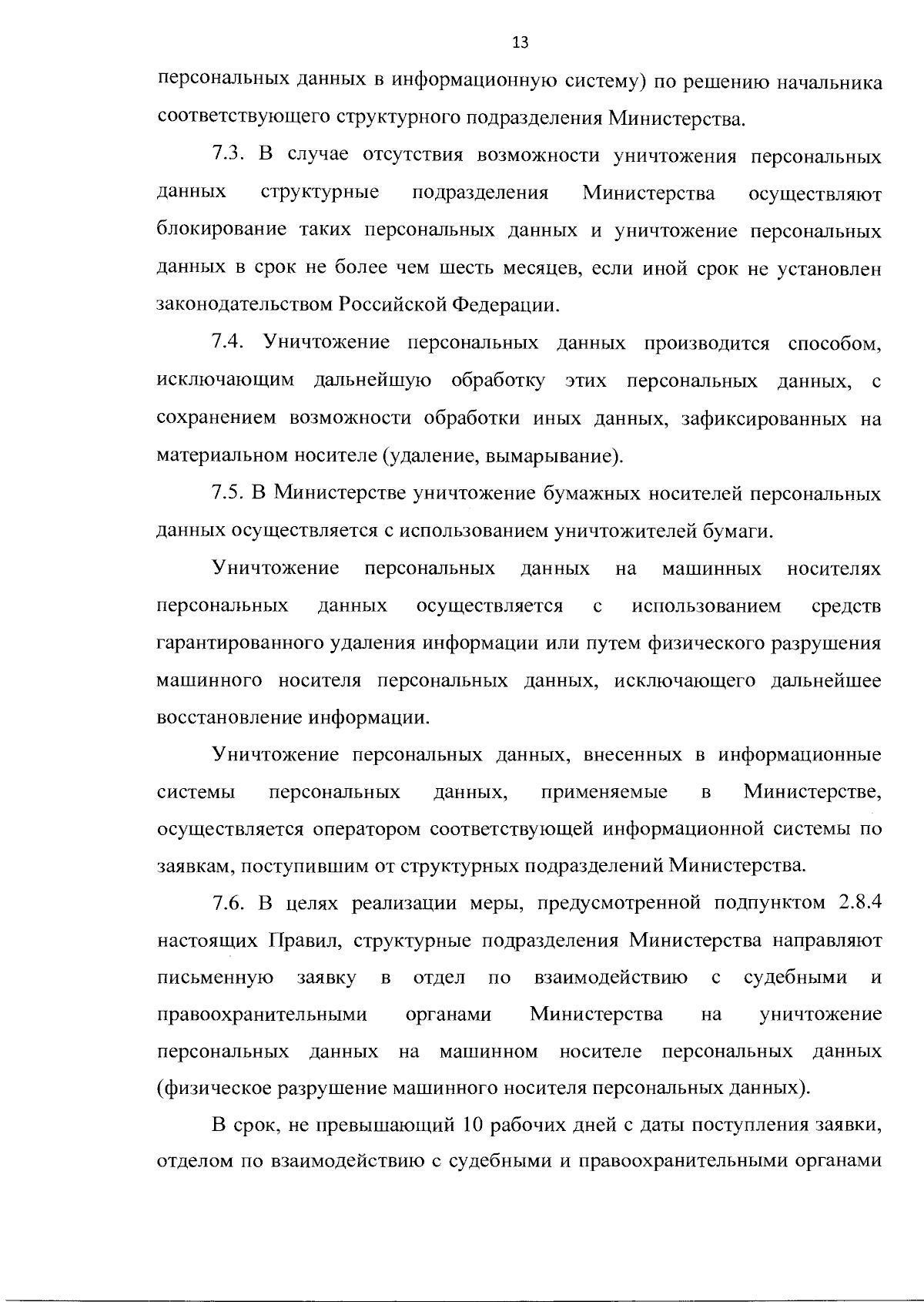 13

персональных данных в информационную систему) по решению начальника соответствующего структурного подразделения Министерства.

7.3. В случае отсутствия возможности уничтожения персональных данных структурные подразделения Министерства осуществляют блокирование таких персональных данных и уничтожение персональных данных в срок не более чем шесть месяцев, если иной срок не установлен законодательством Российской Федерации.

7.4. Уничтожение персональных данных производится способом, исключающим дальнейшую обработку этих персональных данных, с сохранением возможности обработки иных данных, зафиксированных на материальном носителе (удаление, вымарывание).

7.5. В Министерстве уничтожение бумажных носителей персональных данных осуществляется с использованием уничтожителей бумаги.

Уничтожение персональных данных на машинных носителях персональных данных осуществляется с использованием средств гарантированного удаления информации или путем физического разрушения машинного носителя персональных данных, исключающего дальнейшее восстановление информации.

Уничтожение персональных данных, внесенных в информационные системы персональных данных, применяемые в Министерстве, осуществляется оператором соответствующей информационной системы по заявкам, поступившим от структурных подразделений Министерства.

7.6. В целях реализации меры, предусмотренной подпунктом 2.8.4 настоящих Правил, структурные подразделения Министерства направляют письменную заявку в отдел по взаимодействию с судебными и правоохранительными органами Министерства на уничтожение персональных данных на машинном носителе персональных данных (физическое разрушение машинного носителя персональных данных).

В срок, не превышающий 10 рабочих дней с даты поступления заявки, отделом по взаимодействию с судебными и правоохранительными органами